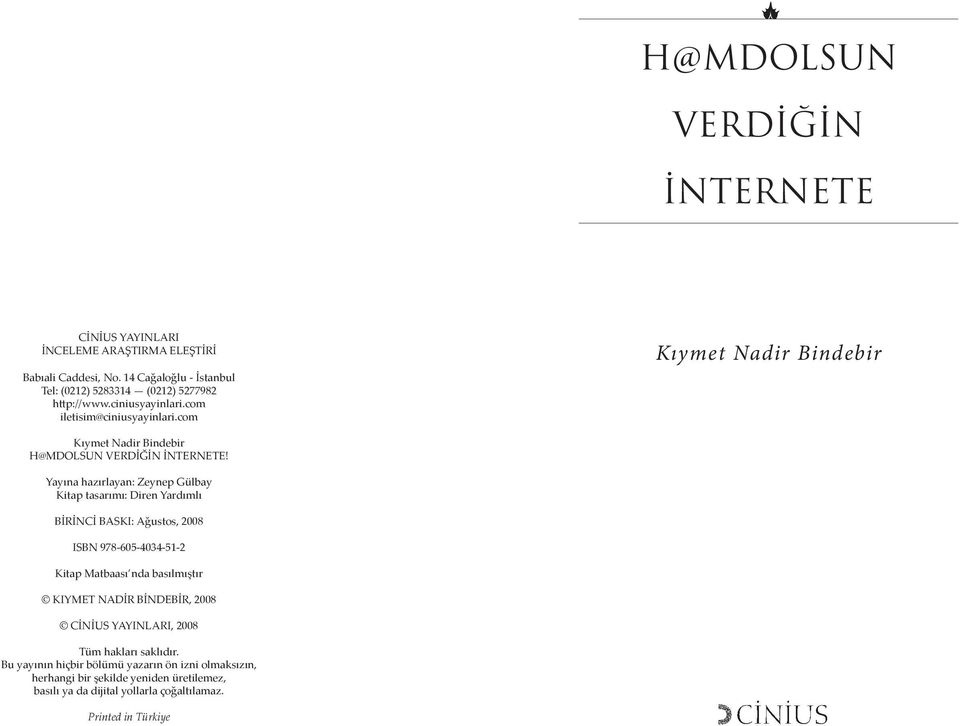 CİNİUS YAYINLARI
İNCELEME ARAŞTIRMA ELEŞTİRİ

Babıali Caddesi, No. 14 Cağaloğlu - İstanbul
Tel: (0212) 5283314 — (0212) 5277982
http://www.ciniusyayinlari.com
iletisim@ciniusyayinlari.com

Kıymet Nadir Bindebir
H@MDOLSUN VERDİĞİN İNTERNETE!

Yayına hazırlayan: Zeynep Gülbay
Kitap tasarımı: Diren Yardımlı

BİRİNCİ BASKI: Ağustos, 2008

ISBN 978-605-4034-51-2

Kitap Matbaası'nda basılmıştır

© KIYMET NADİR BİNDEBİR, 2008

© CİNİUS YAYINLARI, 2008

Tüm hakları saklıdır.
Bu yayının hiçbir bölümü yazarın ön izni olmaksızın, herhangi bir şekilde yeniden üretilemez, basılı ya da dijital yollarla çoğaltılamaz.

Printed in Türkiye

H@MDOLSUN
VERDİĞİN
İNTERNETE

Kıymet Nadir Bindebir

CİNİUS